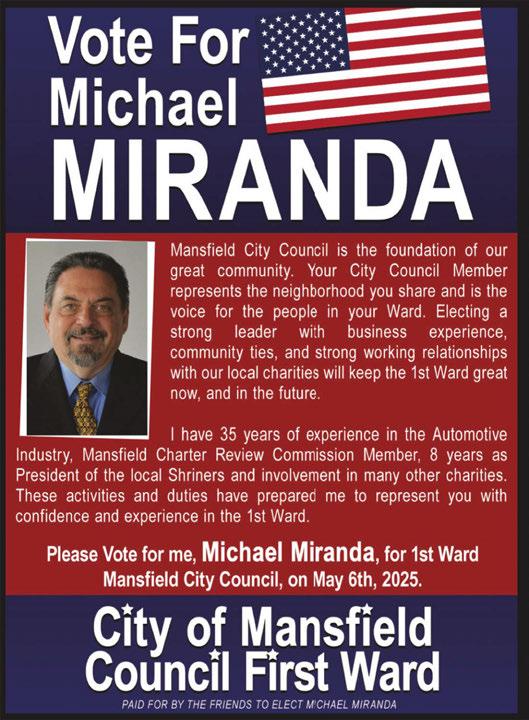 Vote For Michael MIRANDA

Mansfield City Council is the foundation of our great community. Your City Council Member represents the neighborhood you share and is the voice for the people in your Ward. Electing a strong leader with business experience, community ties, and strong working relationships with our local charities will keep the 1st Ward great now, and in the future.

I have 35 years of experience in the Automotive Industry, Mansfield Charter Review Commission Member, 8 years as President of the local Shriners and involvement in many other charities. These activities and duties have prepared me to represent you with confidence and experience in the 1st Ward.

Please Vote for me, Michael Miranda, for 1st Ward Mansfield City Council, on May 6th, 2025.

City of Mansfield Council First Ward

PAID FOR BY THE FRIENDS TO ELECT MICHAEL MIRANDA